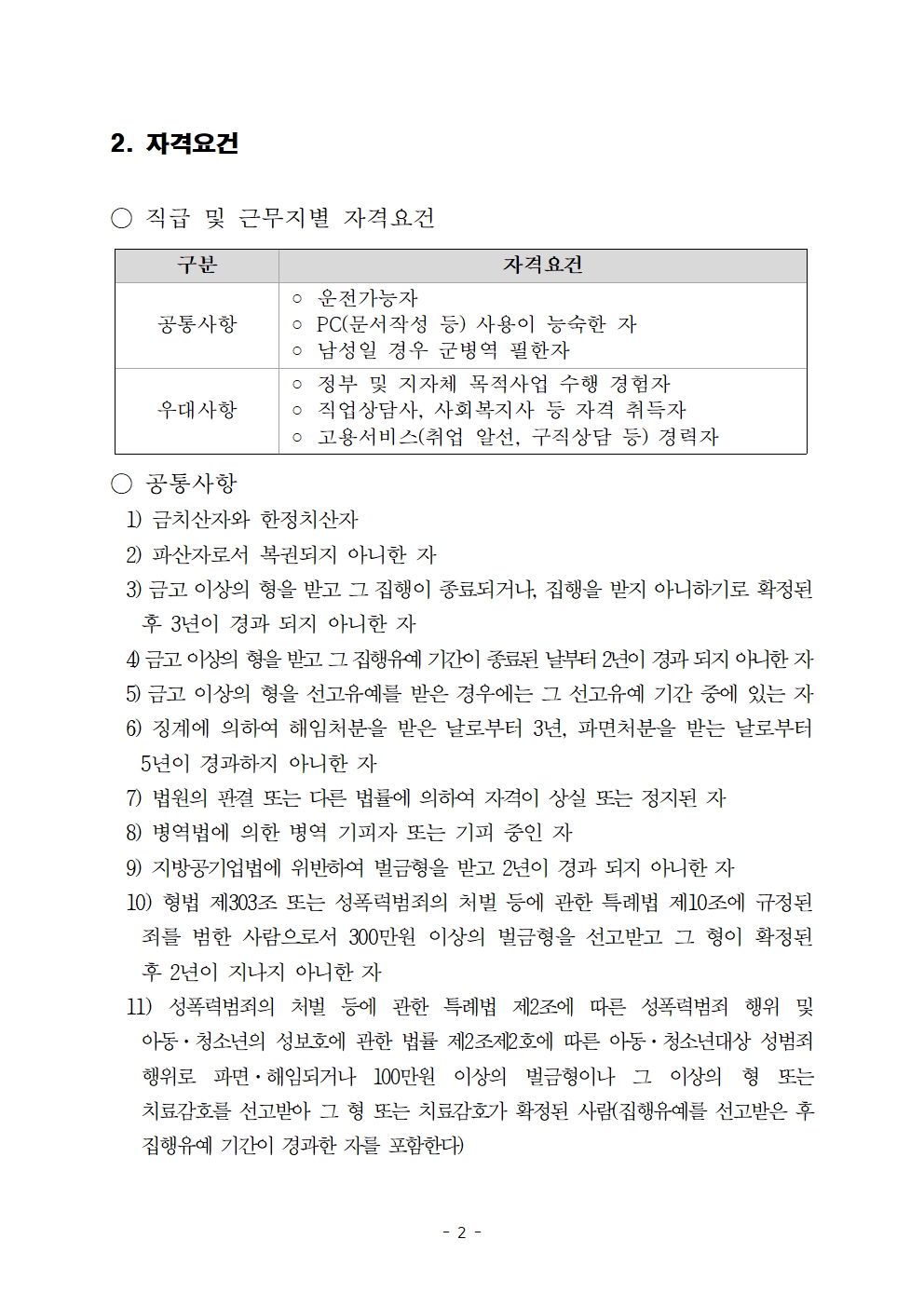 2. 자격요건

○ 직급 및 근무지별 자격요건

| 구분 | 자격요건 |
|---|---|
| 공통사항 | ○ 운전가능자<br>○ PC(문서작성 등) 사용이 능숙한 자<br>○ 남성일 경우 군병역 필한자 |
| 우대사항 | ○ 정부 및 지자체 목적사업 수행 경험자<br>○ 직업상담사, 사회복지사 등 자격 취득자<br>○ 고용서비스(취업 알선, 구직상담 등) 경력자 |

○ 공통사항

1) 금치산자와 한정치산자

2) 파산자로서 복권되지 아니한 자

3) 금고 이상의 형을 받고 그 집행이 종료되거나, 집행을 받지 아니하기로 확정된 후 3년이 경과 되지 아니한 자

4) 금고 이상의 형을 받고 그 집행유예 기간이 종료된 날부터 2년이 경과 되지 아니한 자

5) 금고 이상의 형을 선고유예를 받은 경우에는 그 선고유예 기간 중에 있는 자

6) 징계에 의하여 해임처분을 받은 날로부터 3년, 파면처분을 받는 날로부터 5년이 경과하지 아니한 자

7) 법원의 판결 또는 다른 법률에 의하여 자격이 상실 또는 정지된 자

8) 병역법에 의한 병역 기피자 또는 기피 중인 자

9) 지방공기업법에 위반하여 벌금형을 받고 2년이 경과 되지 아니한 자

10) 형법 제303조 또는 성폭력범죄의 처벌 등에 관한 특례법 제10조에 규정된 죄를 범한 사람으로서 300만원 이상의 벌금형을 선고받고 그 형이 확정된 후 2년이 지나지 아니한 자

11) 성폭력범죄의 처벌 등에 관한 특례법 제2조에 따른 성폭력범죄 행위 및 아동·청소년의 성보호에 관한 법률 제2조제2호에 따른 아동·청소년대상 성범죄 행위로 파면·해임되거나 100만원 이상의 벌금형이나 그 이상의 형 또는 치료감호를 선고받아 그 형 또는 치료감호가 확정된 사람(집행유예를 선고받은 후 집행유예 기간이 경과한 자를 포함한다)

- 2 -